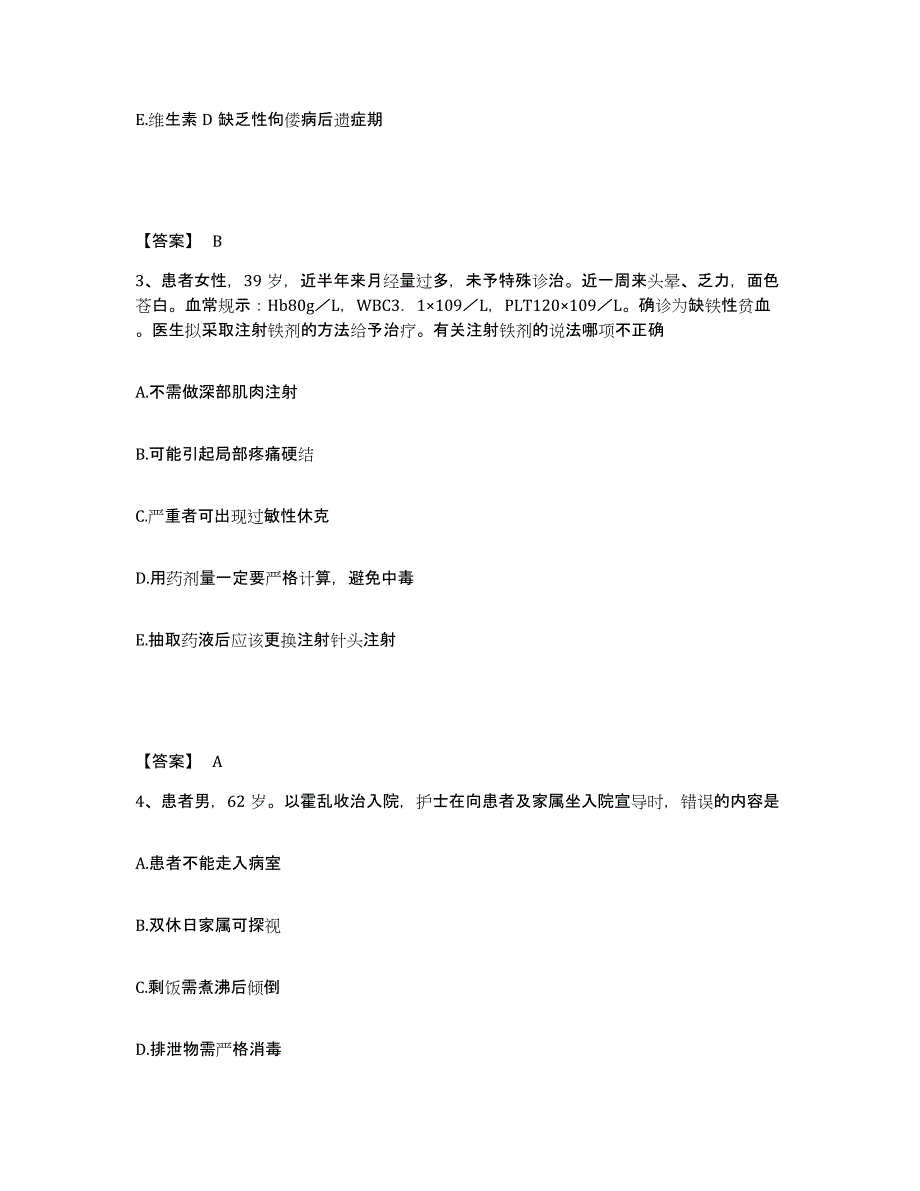 E.维生素 D 缺乏性佝偻病后遗症期

【答案】 B

3、患者女性，39 岁，近半年来月经量过多，未予特殊诊治。近一周来头晕、乏力，面色苍白。血常规示：Hb80g／L，WBC3．1×109／L，PLT120×109／L。确诊为缺铁性贫血。医生拟采取注射铁剂的方法给予治疗。有关注射铁剂的说法哪项不正确

A.不需做深部肌肉注射

B.可能引起局部疼痛硬结

C.严重者可出现过敏性休克

D.用药剂量一定要严格计算，避免中毒

E.抽取药液后应该更换注射针头注射

【答案】 A

4、患者男，62 岁。以霍乱收治入院，护士在向患者及家属坐入院宣导时，错误的内容是

A.患者不能走入病室

B.双休日家属可探视

C.剩饭需煮沸后倾倒

D.排泄物需严格消毒